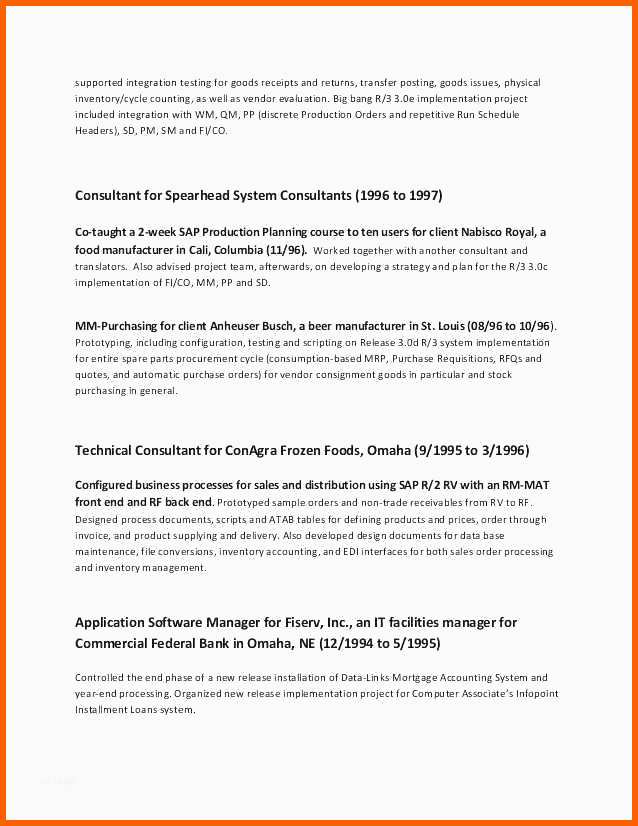 supported integration testing for goods receipts and returns, transfer posting, goods issues, physical inventory/cycle counting, as well as vendor evaluation. Big bang R/3 3.0e implementation project included integration with WM, QM, PP (discrete Production Orders and repetitive Run Schedule Headers), SD, PM, SM and FI/CO.

Consultant for Spearhead System Consultants (1996 to 1997)

Co-taught a 2-week SAP Production Planning course to ten users for client Nabisco Royal, a food manufacturer in Cali, Columbia (11/96). Worked together with another consultant and translators. Also advised project team, afterwards, on developing a strategy and plan for the R/3 3.0c implementation of FI/CO, MM, PP and SD.

MM-Purchasing for client Anheuser Busch, a beer manufacturer in St. Louis (08/96 to 10/96). Prototyping, including configuration, testing and scripting on Release 3.0d R/3 system implementation for entire spare parts procurement cycle (consumption-based MRP, Purchase Requisitions, RFQs and quotes, and automatic purchase orders) for vendor consignment goods in particular and stock purchasing in general.

Technical Consultant for ConAgra Frozen Foods, Omaha (9/1995 to 3/1996)

Configured business processes for sales and distribution using SAP R/2 RV with an RM-MAT front end and RF back end. Prototyped sample orders and non-trade receivables from RV to RF. Designed process documents, scripts and ATAB tables for defining products and prices, order through invoice, and product supplying and delivery. Also developed design documents for data base maintenance, file conversions, inventory accounting, and EDI interfaces for both sales order processing and inventory management.

Application Software Manager for Fiserv, Inc., an IT facilities manager for Commercial Federal Bank in Omaha, NE (12/1994 to 5/1995)

Controlled the end phase of a new release installation of Data-Links Mortgage Accounting System and year-end processing. Organized new release implementation project for Computer Associate's Infopoint Installment Loans system.